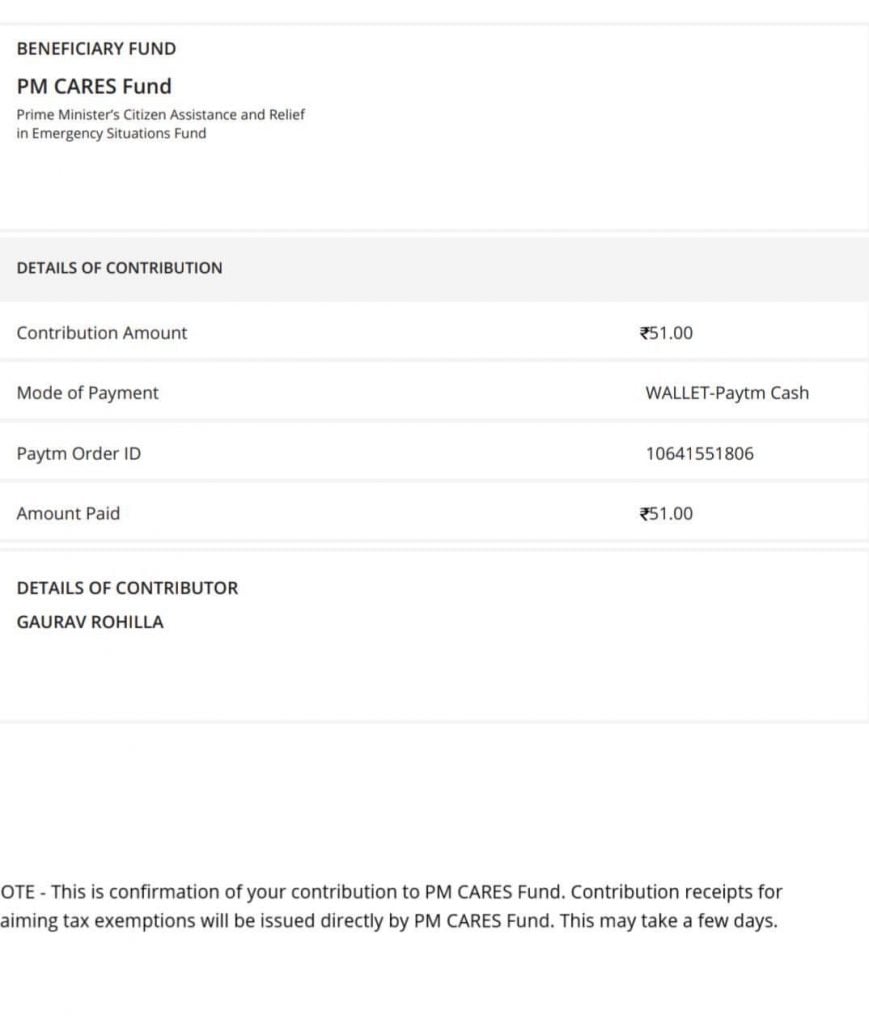 BENEFICIARY FUND

PM CARES Fund

Prime Minister's Citizen Assistance and Relief in Emergency Situations Fund

DETAILS OF CONTRIBUTION

| Contribution Amount | ₹51.00 |
|---|---|
| Mode of Payment | WALLET-Paytm Cash |
| Paytm Order ID | 10641551806 |
| Amount Paid | ₹51.00 |

DETAILS OF CONTRIBUTOR

GAURAV ROHILLA

OTE - This is confirmation of your contribution to PM CARES Fund. Contribution receipts for aiming tax exemptions will be issued directly by PM CARES Fund. This may take a few days.